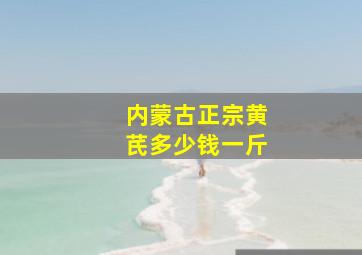 内蒙古正宗黄芪多少钱一斤